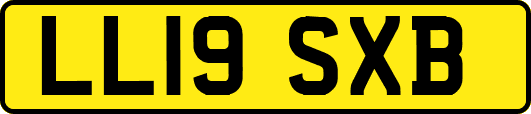 LL19 SXB